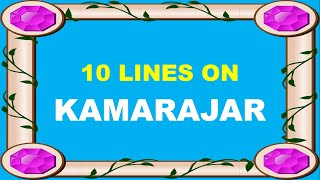 10 LINES ON
KAMARAJAR